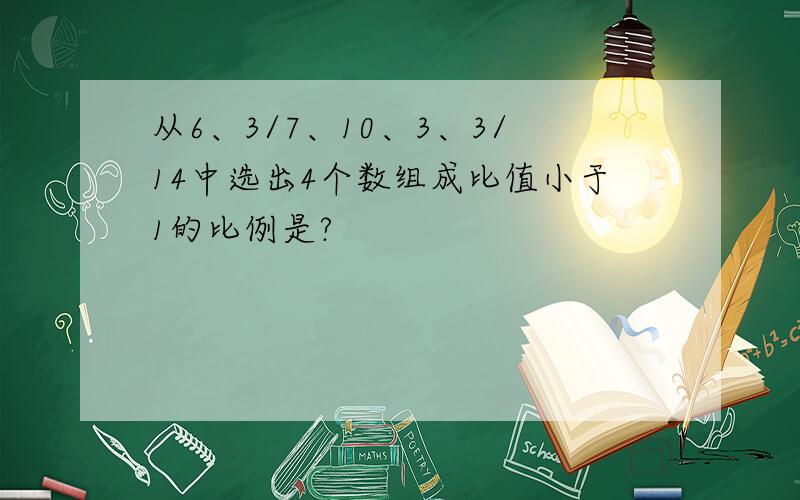 从6、3/7、10、3、3/14中选出4个数组成比值小于1的比例是?

?!

?!

MATHS

POETRY

school

$a^2+b^2=c^2$